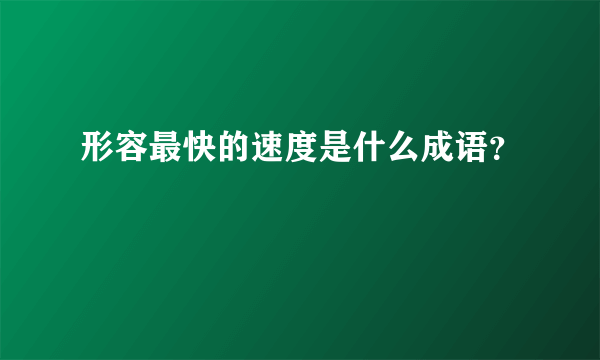 形容最快的速度是什么成语?